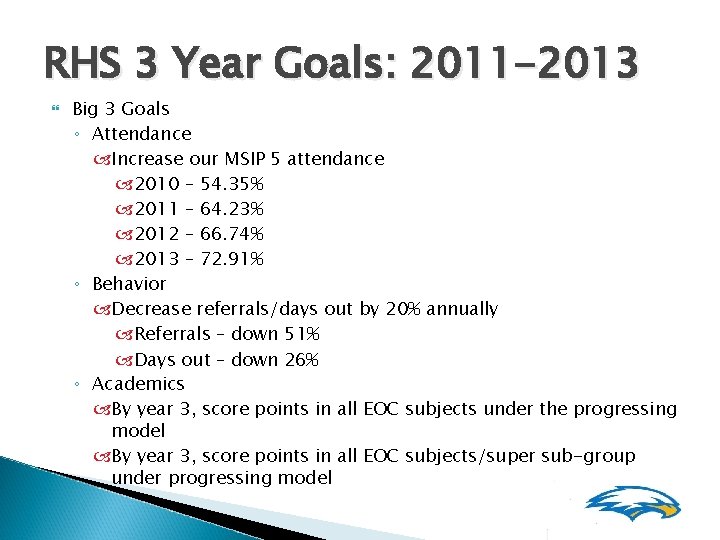 RHS 3 Year Goals: 2011-2013

Big 3 Goals

Attendance

Increase our MSIP 5 attendance

2010 – 54.35%

2011 – 64.23%

2012 – 66.74%

2013 – 72.91%

Behavior

Decrease referrals/days out by 20% annually

Referrals – down 51%

Days out – down 26%

Academics

By year 3, score points in all EOC subjects under the progressing model

By year 3, score points in all EOC subjects/super sub-group under progressing model